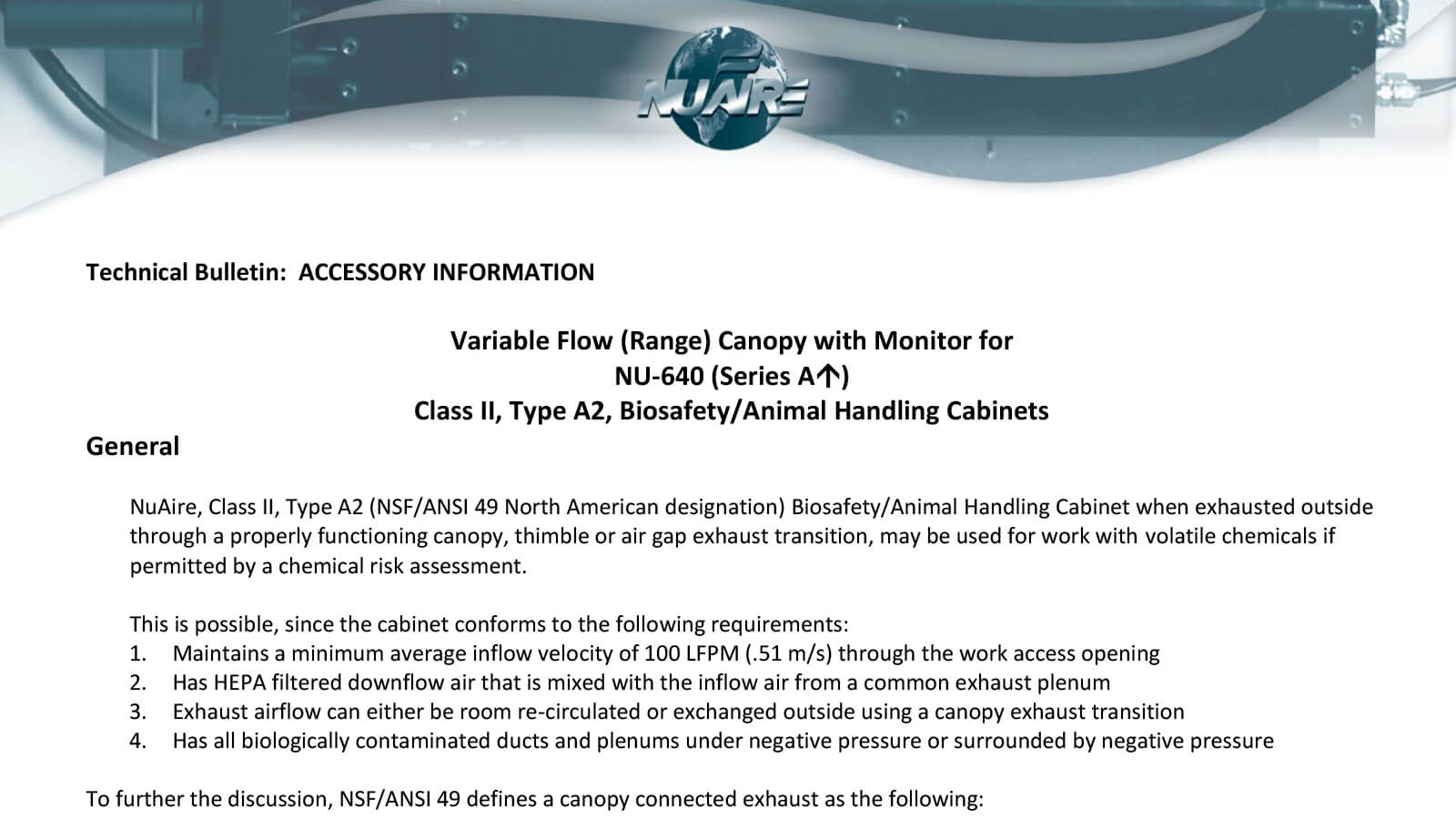 NUAIRE

Technical Bulletin: ACCESSORY INFORMATION

Variable Flow (Range) Canopy with Monitor for
NU-640 (Series A↑)
Class II, Type A2, Biosafety/Animal Handling Cabinets

General

NuAire, Class II, Type A2 (NSF/ANSI 49 North American designation) Biosafety/Animal Handling Cabinet when exhausted outside through a properly functioning canopy, thimble or air gap exhaust transition, may be used for work with volatile chemicals if permitted by a chemical risk assessment.

This is possible, since the cabinet conforms to the following requirements:
1. Maintains a minimum average inflow velocity of 100 LFPM (.51 m/s) through the work access opening
2. Has HEPA filtered downflow air that is mixed with the inflow air from a common exhaust plenum
3. Exhaust airflow can either be room re-circulated or exchanged outside using a canopy exhaust transition
4. Has all biologically contaminated ducts and plenums under negative pressure or surrounded by negative pressure

To further the discussion, NSF/ANSI 49 defines a canopy connected exhaust as the following: